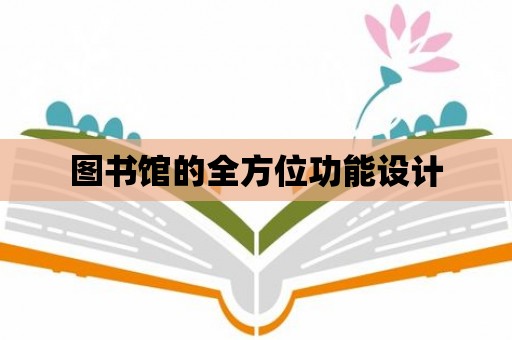 图书馆的全方位功能设计